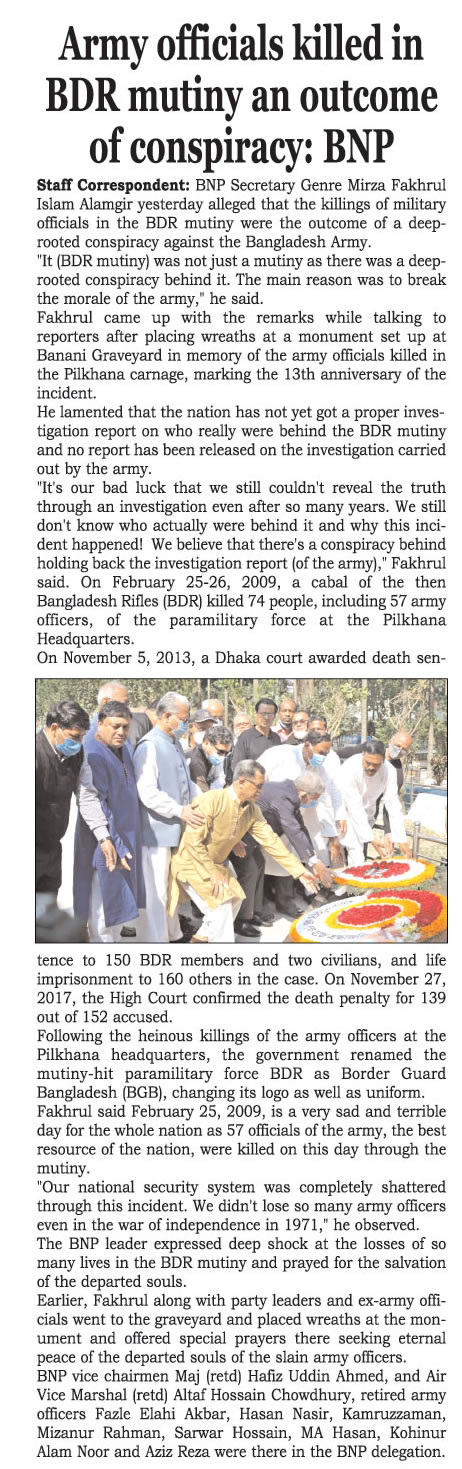 Army officials killed in BDR mutiny an outcome of conspiracy: BNP

Staff Correspondent: BNP Secretary Genre Mirza Fakhrul Islam Alamgir yesterday alleged that the killings of military officials in the BDR mutiny were the outcome of a deep-rooted conspiracy against the Bangladesh Army.

"It (BDR mutiny) was not just a mutiny as there was a deep-rooted conspiracy behind it. The main reason was to break the morale of the army," he said.

Fakhrul came up with the remarks while talking to reporters after placing wreaths at a monument set up at Banani Graveyard in memory of the army officials killed in the Pilkhana carnage, marking the 13th anniversary of the incident.

He lamented that the nation has not yet got a proper investigation report on who really were behind the BDR mutiny and no report has been released on the investigation carried out by the army.

"It's our bad luck that we still couldn't reveal the truth through an investigation even after so many years. We still don't know who actually were behind it and why this incident happened! We believe that there's a conspiracy behind holding back the investigation report (of the army)," Fakhrul said. On February 25-26, 2009, a cabal of the then Bangladesh Rifles (BDR) killed 74 people, including 57 army officers, of the paramilitary force at the Pilkhana Headquarters.

On November 5, 2013, a Dhaka court awarded death sentence to 150 BDR members and two civilians, and life imprisonment to 160 others in the case. On November 27, 2017, the High Court confirmed the death penalty for 139 out of 152 accused.

Following the heinous killings of the army officers at the Pilkhana headquarters, the government renamed the mutiny-hit paramilitary force BDR as Border Guard Bangladesh (BGB), changing its logo as well as uniform.

Fakhrul said February 25, 2009, is a very sad and terrible day for the whole nation as 57 officials of the army, the best resource of the nation, were killed on this day through the mutiny.

"Our national security system was completely shattered through this incident. We didn't lose so many army officers even in the war of independence in 1971," he observed.

The BNP leader expressed deep shock at the losses of so many lives in the BDR mutiny and prayed for the salvation of the departed souls.

Earlier, Fakhrul along with party leaders and ex-army officials went to the graveyard and placed wreaths at the monument and offered special prayers there seeking eternal peace of the departed souls of the slain army officers.

BNP vice chairmen Maj (retd) Hafiz Uddin Ahmed, and Air Vice Marshal (retd) Altaf Hossain Chowdhury, retired army officers Fazle Elahi Akbar, Hasan Nasir, Kamruzzaman, Mizanur Rahman, Sarwar Hossain, MA Hasan, Kohinur Alam Noor and Aziz Reza were there in the BNP delegation.